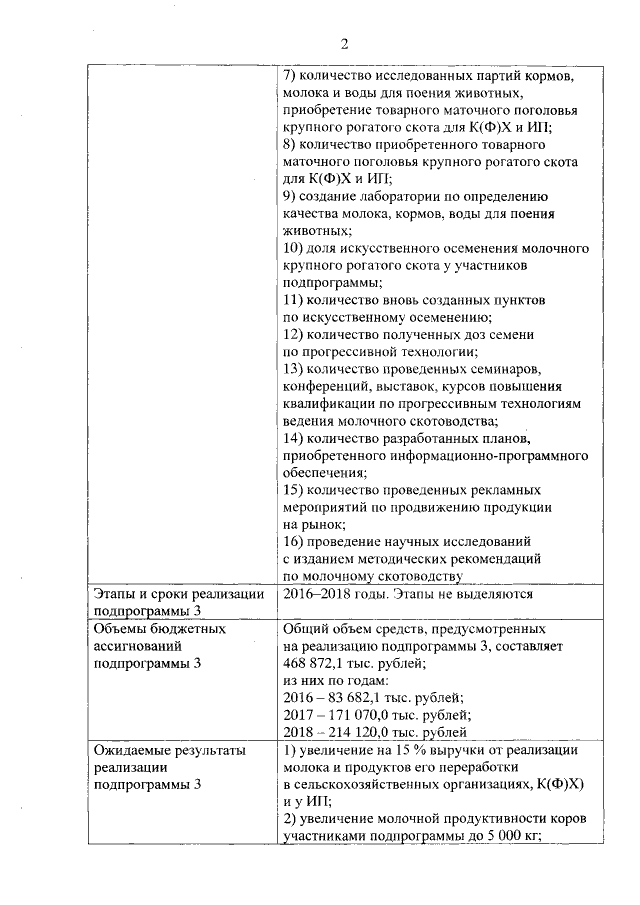 2

| | |
|---|---|
| | 7) количество исследованных партий кормов, молока и воды для поения животных, приобретение товарного маточного поголовья крупного рогатого скота для К(Ф)Х и ИП; 8) количество приобретенного товарного маточного поголовья крупного рогатого скота для К(Ф)Х и ИП; 9) создание лаборатории по определению качества молока, кормов, воды для поения животных; 10) доля искусственного осеменения молочного крупного рогатого скота у участников подпрограммы; 11) количество вновь созданных пунктов по искусственному осеменению; 12) количество полученных доз семени по прогрессивной технологии; 13) количество проведенных семинаров, конференций, выставок, курсов повышения квалификации по прогрессивным технологиям ведения молочного скотоводства; 14) количество разработанных планов, приобретенного информационно-программного обеспечения; 15) количество проведенных рекламных мероприятий по продвижению продукции на рынок; 16) проведение научных исследований с изданием методических рекомендаций по молочному скотоводству |
| Этапы и сроки реализации подпрограммы 3 | 2016–2018 годы. Этапы не выделяются |
| Объемы бюджетных ассигнований подпрограммы 3 | Общий объем средств, предусмотренных на реализацию подпрограммы 3, составляет 468 872,1 тыс. рублей; из них по годам: 2016 – 83 682,1 тыс. рублей; 2017 – 171 070,0 тыс. рублей; 2018 – 214 120,0 тыс. рублей |
| Ожидаемые результаты реализации подпрограммы 3 | 1) увеличение на 15 % выручки от реализации молока и продуктов его переработки в сельскохозяйственных организациях, К(Ф)Х и у ИП; 2) увеличение молочной продуктивности коров участниками подпрограммы до 5 000 кг; |